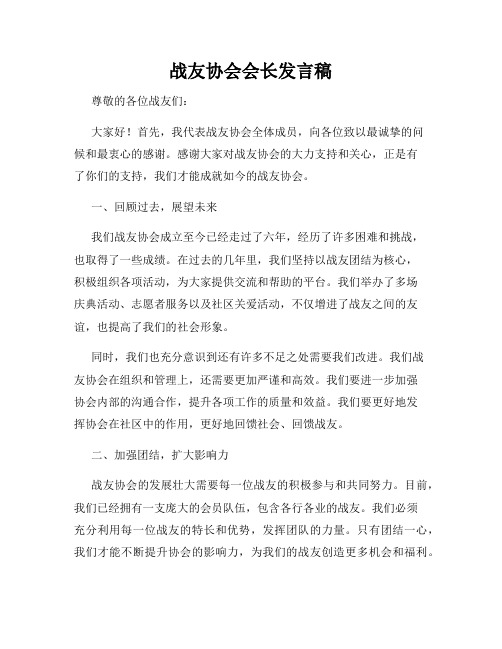 战友协会会长发言稿

尊敬的各位战友们：

大家好！首先，我代表战友协会全体成员，向各位致以最诚挚的问候和最衷心的感谢。感谢大家对战友协会的大力支持和关心，正是有了你们的支持，我们才能成就如今的战友协会。

一、回顾过去，展望未来

我们战友协会成立至今已经走过了六年，经历了许多困难和挑战，也取得了一些成绩。在过去的几年里，我们坚持以战友团结为核心，积极组织各项活动，为大家提供交流和帮助的平台。我们举办了多场庆典活动、志愿者服务以及社区关爱活动，不仅增进了战友之间的友谊，也提高了我们的社会形象。

同时，我们也充分意识到还有许多不足之处需要我们改进。我们战友协会在组织和管理上，还需要更加严谨和高效。我们要进一步加强协会内部的沟通合作，提升各项工作的质量和效益。我们要更好地发挥协会在社区中的作用，更好地回馈社会、回馈战友。

二、加强团结，扩大影响力

战友协会的发展壮大需要每一位战友的积极参与和共同努力。目前，我们已经拥有一支庞大的会员队伍，包含各行各业的战友。我们必须充分利用每一位战友的特长和优势，发挥团队的力量。只有团结一心，我们才能不断提升协会的影响力，为我们的战友创造更多机会和福利。